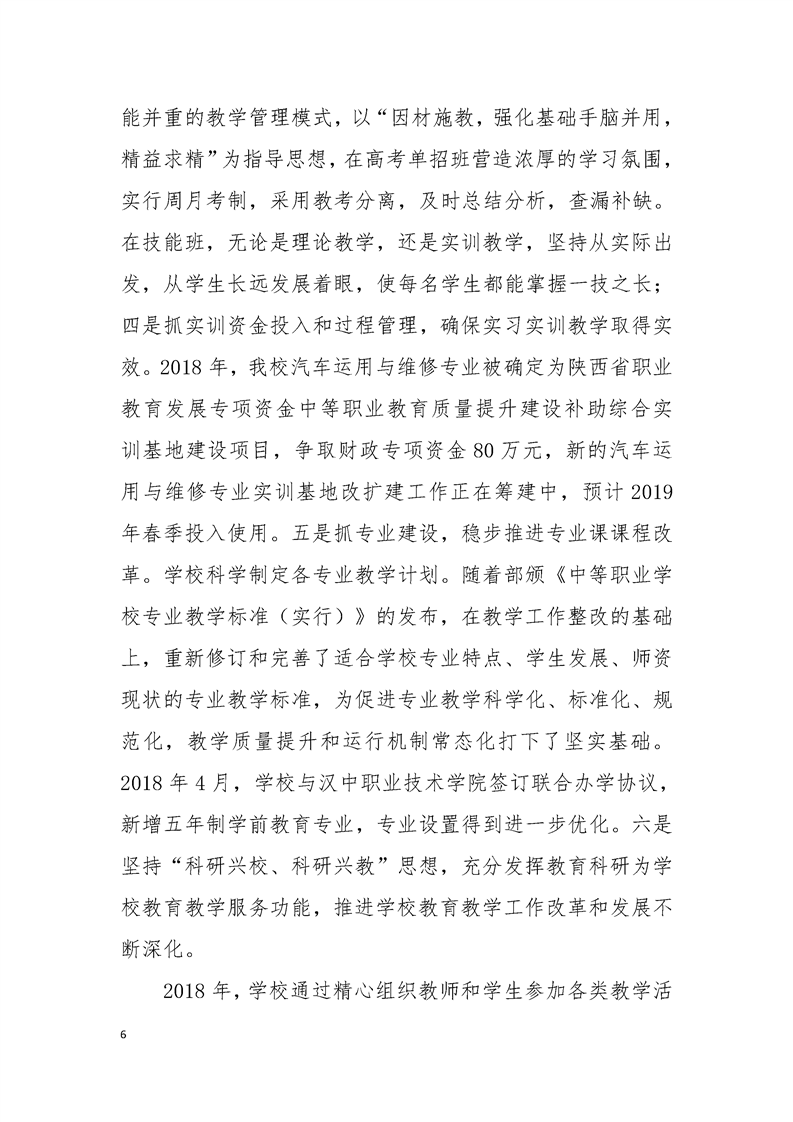 能并重的教学管理模式，以“因材施教，强化基础手脑并用，精益求精”为指导思想，在高考单招班营造浓厚的学习氛围，实行周月考制，采用教考分离，及时总结分析，查漏补缺。在技能班，无论是理论教学，还是实训教学，坚持从实际出发，从学生长远发展着眼，使每名学生都能掌握一技之长；四是抓实训资金投入和过程管理，确保实习实训教学取得实效。2018年，我校汽车运用与维修专业被确定为陕西省职业教育发展专项资金中等职业教育质量提升建设补助综合实训基地建设项目，争取财政专项资金80万元，新的汽车运用与维修专业实训基地改扩建工作正在筹建中，预计2019年春季投入使用。五是抓专业建设，稳步推进专业课课程改革。学校科学制定各专业教学计划。随着部颁《中等职业学校专业教学标准（实行）》的发布，在教学工作整改的基础上，重新修订和完善了适合学校专业特点、学生发展、师资现状的专业教学标准，为促进专业教学科学化、标准化、规范化，教学质量提升和运行机制常态化打下了坚实基础。2018年4月，学校与汉中职业技术学院签订联合办学协议，新增五年制学前教育专业，专业设置得到进一步优化。六是坚持“科研兴校、科研兴教”思想，充分发挥教育科研为学校教育教学服务功能，推进学校教育教学工作改革和发展不断深化。

2018年，学校通过精心组织教师和学生参加各类教学活

6